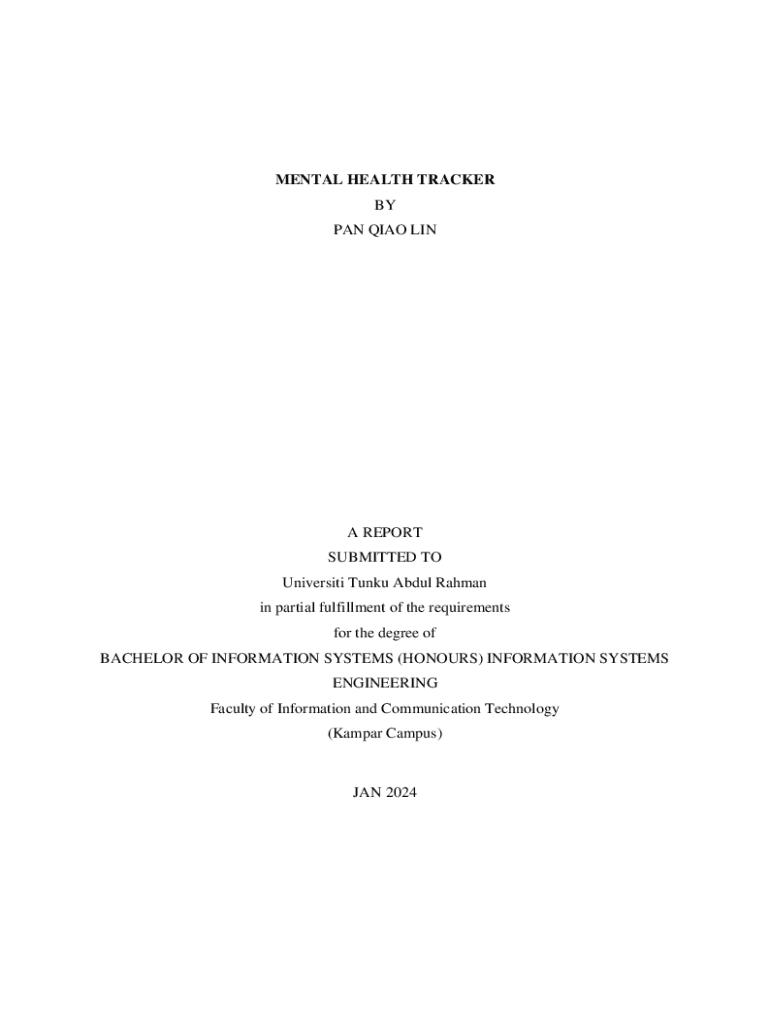 MENTAL HEALTH TRACKER
BY
PAN QIAO LIN

A REPORT
SUBMITTED TO
Universiti Tunku Abdul Rahman
in partial fulfillment of the requirements
for the degree of
BACHELOR OF INFORMATION SYSTEMS (HONOURS) INFORMATION SYSTEMS ENGINEERING
Faculty of Information and Communication Technology
(Kampar Campus)

JAN 2024